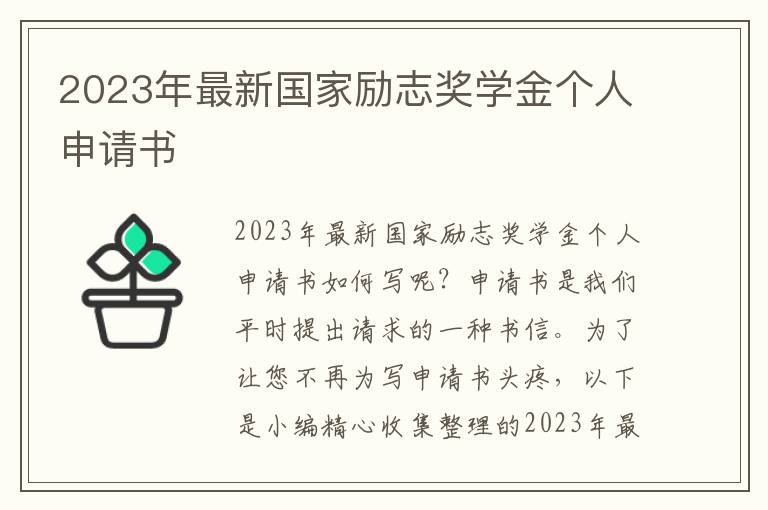 2023年最新国家励志奖学金个人申请书

2023年最新国家励志奖学金个人申请书如何写呢？申请书是我们平时提出请求的一种书信。为了让您不再为写申请书头疼，以下是小编精心收集整理的2023年最